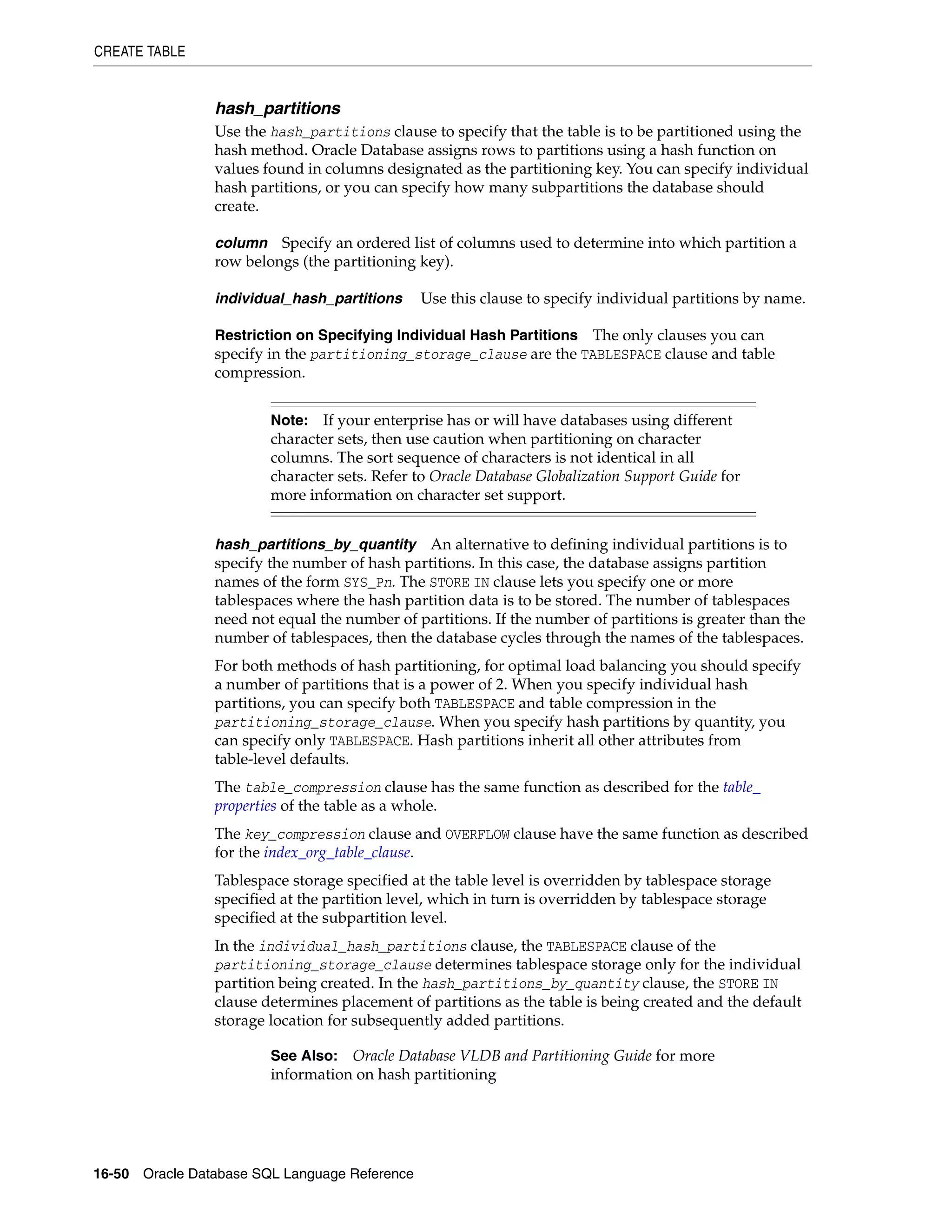 CREATE TABLE

hash_partitions

Use the hash_partitions clause to specify that the table is to be partitioned using the hash method. Oracle Database assigns rows to partitions using a hash function on values found in columns designated as the partitioning key. You can specify individual hash partitions, or you can specify how many subpartitions the database should create.

column Specify an ordered list of columns used to determine into which partition a row belongs (the partitioning key).

individual_hash_partitions Use this clause to specify individual partitions by name.

Restriction on Specifying Individual Hash Partitions The only clauses you can specify in the partitioning_storage_clause are the TABLESPACE clause and table compression.

Note: If your enterprise has or will have databases using different character sets, then use caution when partitioning on character columns. The sort sequence of characters is not identical in all character sets. Refer to Oracle Database Globalization Support Guide for more information on character set support.

hash_partitions_by_quantity An alternative to defining individual partitions is to specify the number of hash partitions. In this case, the database assigns partition names of the form SYS_Pn. The STORE IN clause lets you specify one or more tablespaces where the hash partition data is to be stored. The number of tablespaces need not equal the number of partitions. If the number of partitions is greater than the number of tablespaces, then the database cycles through the names of the tablespaces.

For both methods of hash partitioning, for optimal load balancing you should specify a number of partitions that is a power of 2. When you specify individual hash partitions, you can specify both TABLESPACE and table compression in the partitioning_storage_clause. When you specify hash partitions by quantity, you can specify only TABLESPACE. Hash partitions inherit all other attributes from table-level defaults.

The table_compression clause has the same function as described for the table_properties of the table as a whole.

The key_compression clause and OVERFLOW clause have the same function as described for the index_org_table_clause.

Tablespace storage specified at the table level is overridden by tablespace storage specified at the partition level, which in turn is overridden by tablespace storage specified at the subpartition level.

In the individual_hash_partitions clause, the TABLESPACE clause of the partitioning_storage_clause determines tablespace storage only for the individual partition being created. In the hash_partitions_by_quantity clause, the STORE IN clause determines placement of partitions as the table is being created and the default storage location for subsequently added partitions.

See Also: Oracle Database VLDB and Partitioning Guide for more information on hash partitioning

16-50 Oracle Database SQL Language Reference